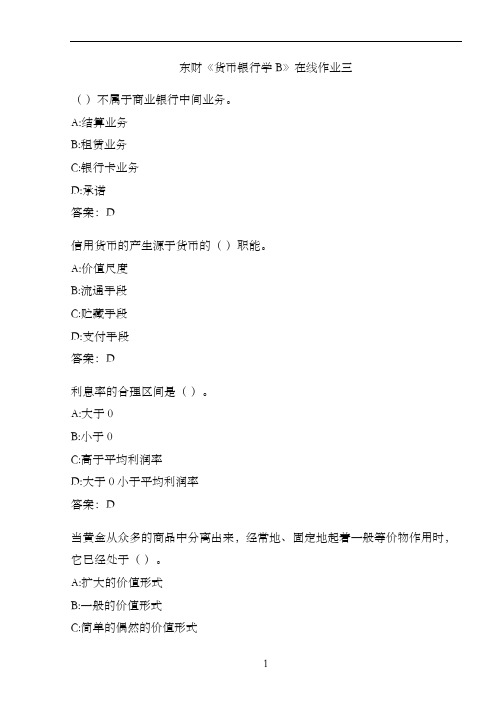 东财《货币银行学 B》在线作业三

（）不属于商业银行中间业务。

A:结算业务

B:租赁业务

C:银行卡业务

D:承诺

答案：D

信用货币的产生源于货币的（）职能。

A:价值尺度

B:流通手段

C:贮藏手段

D:支付手段

答案：D

利息率的合理区间是（）。

A:大于 0

B:小于 0

C:高于平均利润率

D:大于 0 小于平均利润率

答案：D

当黄金从众多的商品中分离出来，经常地、固定地起着一般等价物作用时，它已经处于（）。

A:扩大的价值形式

B:一般的价值形式

C:简单的偶然的价值形式

1